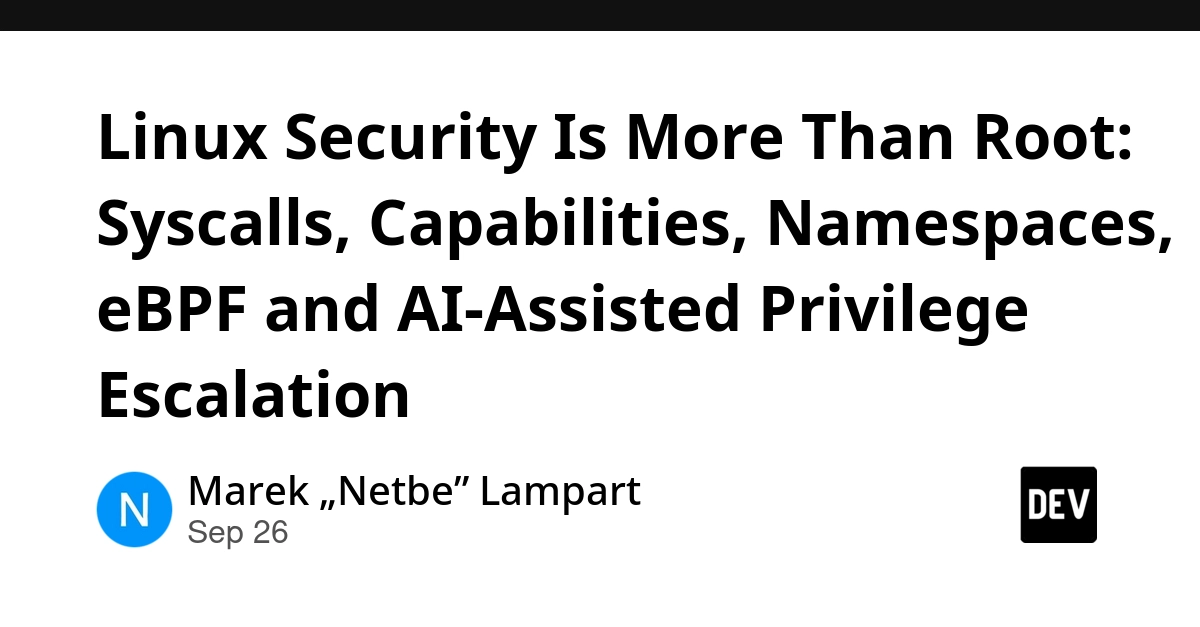 Linux Security Is More Than Root: Syscalls, Capabilities, Namespaces, eBPF and AI-Assisted Privilege Escalation

N

Marek „Netbe” Lampart
Sep 26

DEV